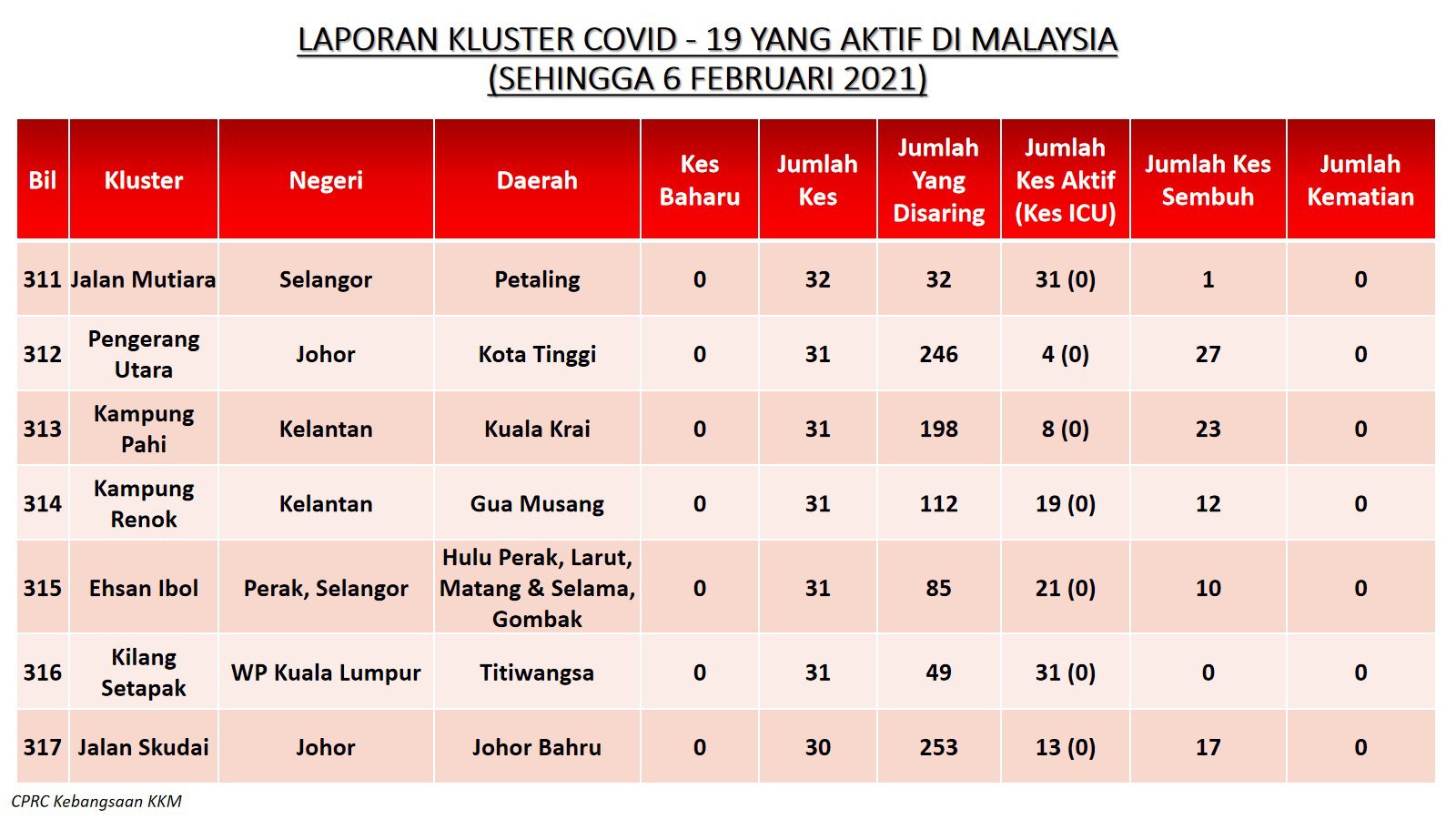 LAPORAN KLUSTER COVID - 19 YANG AKTIF DI MALAYSIA
(SEHINGGA 6 FEBRUARI 2021)

| Bil | Kluster | Negeri | Daerah | Kes Baharu | Jumlah Kes | Jumlah Yang Disaring | Jumlah Kes Aktif (Kes ICU) | Jumlah Kes Sembuh | Jumlah Kematian |
|---|---|---|---|---|---|---|---|---|---|
| 311 | Jalan Mutiara | Selangor | Petaling | 0 | 32 | 32 | 31 (0) | 1 | 0 |
| 312 | Pengerang Utara | Johor | Kota Tinggi | 0 | 31 | 246 | 4 (0) | 27 | 0 |
| 313 | Kampung Pahi | Kelantan | Kuala Krai | 0 | 31 | 198 | 8 (0) | 23 | 0 |
| 314 | Kampung Renok | Kelantan | Gua Musang | 0 | 31 | 112 | 19 (0) | 12 | 0 |
| 315 | Ehsan Ibol | Perak, Selangor | Hulu Perak, Larut, Matang & Selama, Gombak | 0 | 31 | 85 | 21 (0) | 10 | 0 |
| 316 | Kilang Setapak | WP Kuala Lumpur | Titiwangsa | 0 | 31 | 49 | 31 (0) | 0 | 0 |
| 317 | Jalan Skudai | Johor | Johor Bahru | 0 | 30 | 253 | 13 (0) | 17 | 0 |

CPRC Kebangsaan KKM